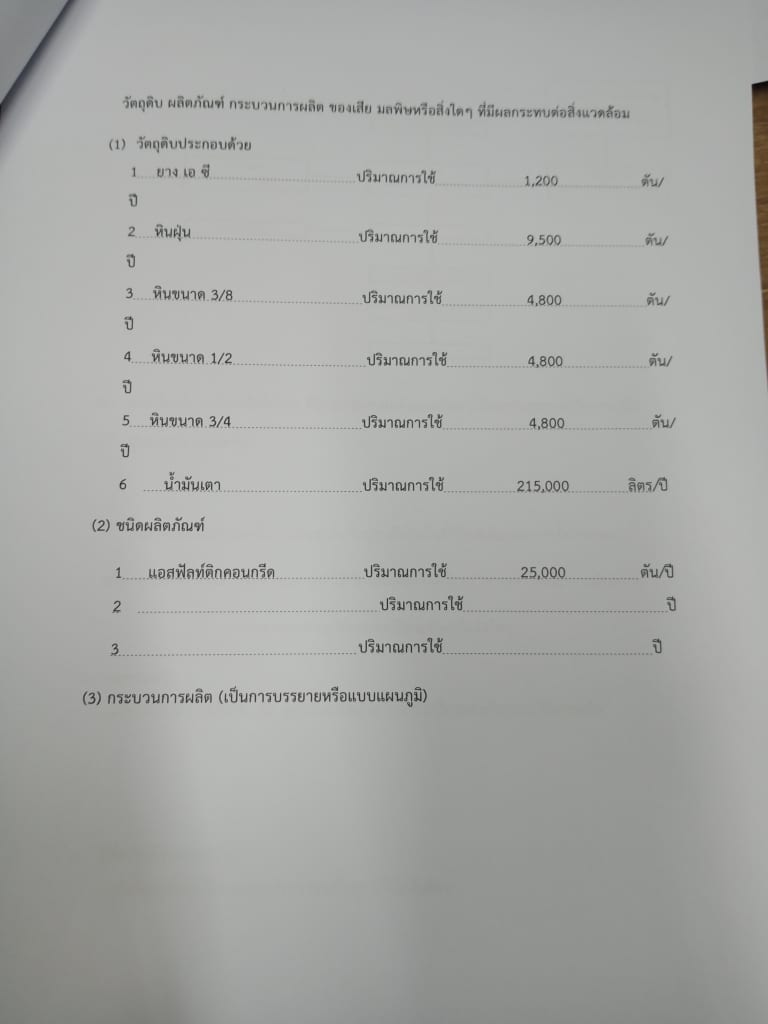 วัตถุดิบ ผลิตภัณฑ์ กระบวนการผลิต ของเสีย มลพิษหรือสิ่งใดๆ ที่มีผลกระทบต่อสิ่งแวดล้อม

(1) วัตถุดิบประกอบด้วย

1 ยาง เอ ซี ปริมาณการใช้ 1,200 ตัน/ปี

2 หินฝุ่น ปริมาณการใช้ 9,500 ตัน/ปี

3 หินขนาด 3/8 ปริมาณการใช้ 4,800 ตัน/ปี

4 หินขนาด 1/2 ปริมาณการใช้ 4,800 ตัน/ปี

5 หินขนาด 3/4 ปริมาณการใช้ 4,800 ตัน/ปี

6 น้ำมันเตา ปริมาณการใช้ 215,000 ลิตร/ปี

(2) ชนิดผลิตภัณฑ์

1 แอสฟัลท์ติกคอนกรีต ปริมาณการใช้ 25,000 ตัน/ปี

2 ปริมาณการใช้ ปี

3 ปริมาณการใช้ ปี

(3) กระบวนการผลิต (เป็นการบรรยายหรือแบบแผนภูมิ)